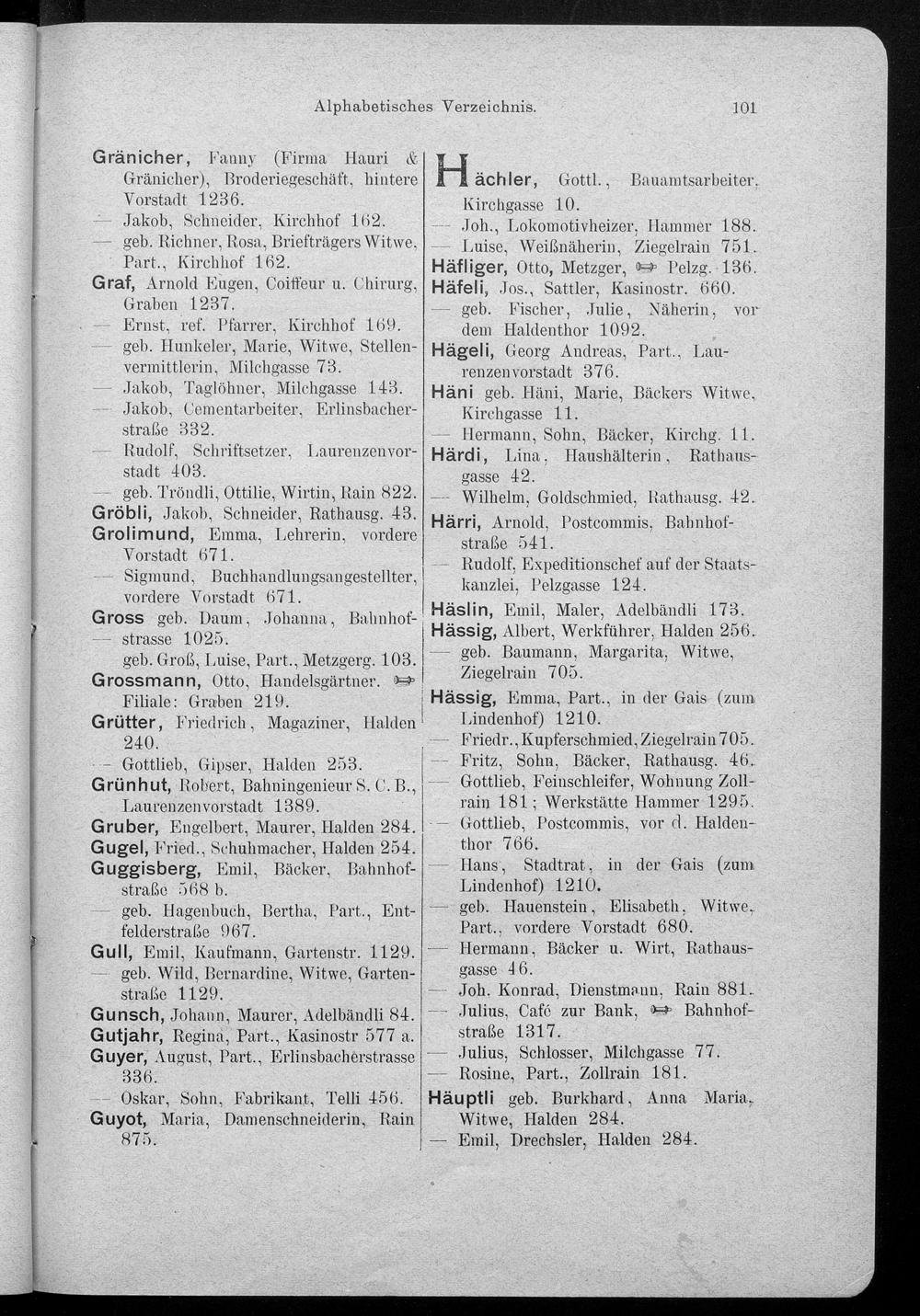 Alphabetisches Verzeichnis. 101

Gränicher, Fanny (Firma Hauri & Gränicher), Broderiegeschäft, hintere Vorstadt 1236.
— Jakob, Schneider, Kirchhof 162.
— geb. Richner, Rosa, Briefträgers Witwe, Part., Kirchhof 162.
Graf, Arnold Eugen, Coiffeur u. Chirurg, Graben 1237.
— Ernst, ref. Pfarrer, Kirchhof 169.
— geb. Hunkeler, Marie, Witwe, Stellenvermittlerin, Milchgasse 73.
— Jakob, Taglöhner, Milchgasse 143.
— Jakob, Cementarbeiter, Erlinsbacherstraße 332.
— Rudolf, Schriftsetzer, Laurenzenvorstadt 403.
— geb. Tröndli, Ottilie, Wirtin, Rain 822.
Gröbli, Jakob, Schneider, Rathausg. 43.
Grolimund, Emma, Lehrerin, vordere Vorstadt 671.
— Sigmund, Buchhandlungsangestellter, vordere Vorstadt 671.
Gross geb. Daum, Johanna, Bahnhofstrasse 1025.
— geb. Groß, Luise, Part., Metzgerg. 103.
Grossmann, Otto, Handelsgärtner. ☞ Filiale: Graben 219.
Grütter, Friedrich, Magaziner, Halden 240.
— Gottlieb, Gipser, Halden 253.
Grünhut, Robert, Bahningenieur S. C. B., Laurenzenvorstadt 1389.
Gruber, Engelbert, Maurer, Halden 284.
Gugel, Fried., Schuhmacher, Halden 254.
Guggisberg, Emil, Bäcker, Bahnhofstraße 568 b.
— geb. Hagenbuch, Bertha, Part., Entfelderstraße 967.
Gull, Emil, Kaufmann, Gartenstr. 1129.
— geb. Wild, Bernardine, Witwe, Gartenstraße 1129.
Gunsch, Johann, Maurer, Adelbändli 84.
Gutjahr, Regina, Part., Kasinostr 577 a.
Guyer, August, Part., Erlinsbacherstrasse 336.
— Oskar, Sohn, Fabrikant, Telli 456.
Guyot, Maria, Damenschneiderin, Rain 875.

Hächler, Gottl., Bauamtsarbeiter, Kirchgasse 10.
— Joh., Lokomotivheizer, Hammer 188.
— Luise, Weißnäherin, Ziegelrain 751.
Häfliger, Otto, Metzger, ☞ Pelzg. 136.
Häfeli, Jos., Sattler, Kasinostr. 660.
— geb. Fischer, Julie, Näherin, vor dem Haldenthor 1092.
Hägeli, Georg Andreas, Part., Laurenzenvorstadt 376.
Häni geb. Häni, Marie, Bäckers Witwe, Kirchgasse 11.
— Hermann, Sohn, Bäcker, Kirchg. 11.
Härdi, Lina, Haushälterin, Rathausgasse 42.
— Wilhelm, Goldschmied, Rathausg. 42.
Härri, Arnold, Postcommis, Bahnhofstraße 541.
— Rudolf, Expeditionschef auf der Staatskanzlei, Pelzgasse 124.
Häslin, Emil, Maler, Adelbändli 173.
Hässig, Albert, Werkführer, Halden 256.
— geb. Baumann, Margarita, Witwe, Ziegelrain 705.
Hässig, Emma, Part., in der Gais (zum Lindenhof) 1210.
— Friedr., Kupferschmied, Ziegelrain 705.
— Fritz, Sohn, Bäcker, Rathausg. 46.
— Gottlieb, Feinschleifer, Wohnung Zollrain 181; Werkstätte Hammer 1295.
— Gottlieb, Postcommis, vor d. Haldenthor 766.
— Hans, Stadtrat, in der Gais (zum Lindenhof) 1210.
— geb. Hauenstein, Elisabeth, Witwe, Part., vordere Vorstadt 680.
— Hermann, Bäcker u. Wirt, Rathausgasse 46.
— Joh. Konrad, Dienstmann, Rain 881.
— Julius, Café zur Bank, ☞ Bahnhofstraße 1317.
— Julius, Schlosser, Milchgasse 77.
— Rosine, Part., Zollrain 181.
Häuptli geb. Burkhard, Anna Maria, Witwe, Halden 284.
— Emil, Drechsler, Halden 284.